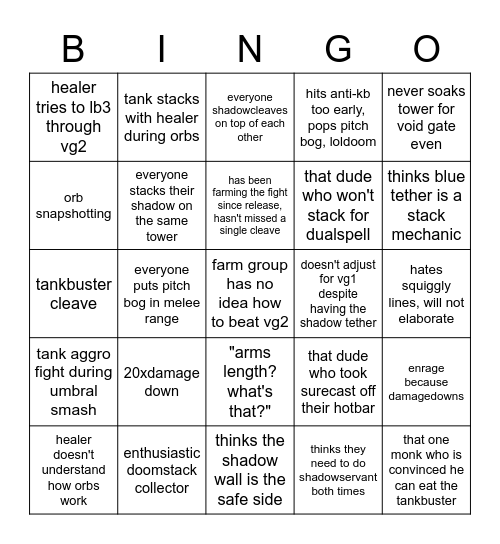 | B | I | N | G | O |
|---|---|---|---|---|
| healer tries to lb3 through vg2 | tank stacks with healer during orbs | everyone shadowcleaves on top of each other | hits anti-kb too early, pops pitch bog, loldoom | never soaks tower for void gate even |
| orb snapshotting | everyone stacks their shadow on the same tower | has been farming the fight since release, hasn't missed a single cleave | that dude who won't stack for dualspell | thinks blue tether is a stack mechanic |
| tankbuster cleave | everyone puts pitch bog in melee range | farm group has no idea how to beat vg2 | doesn't adjust for vg1 despite having the shadow tether | hates squiggly lines, will not elaborate |
| tank aggro fight during umbral smash | 20xdamage down | "arms length? what's that?" | that dude who took surecast off their hotbar | enrage because damagedowns |
| healer doesn't understand how orbs work | enthusiastic doomstack collector | thinks the shadow wall is the safe side | thinks they need to do shadowservant both times | that one monk who is convinced he can eat the tankbuster |